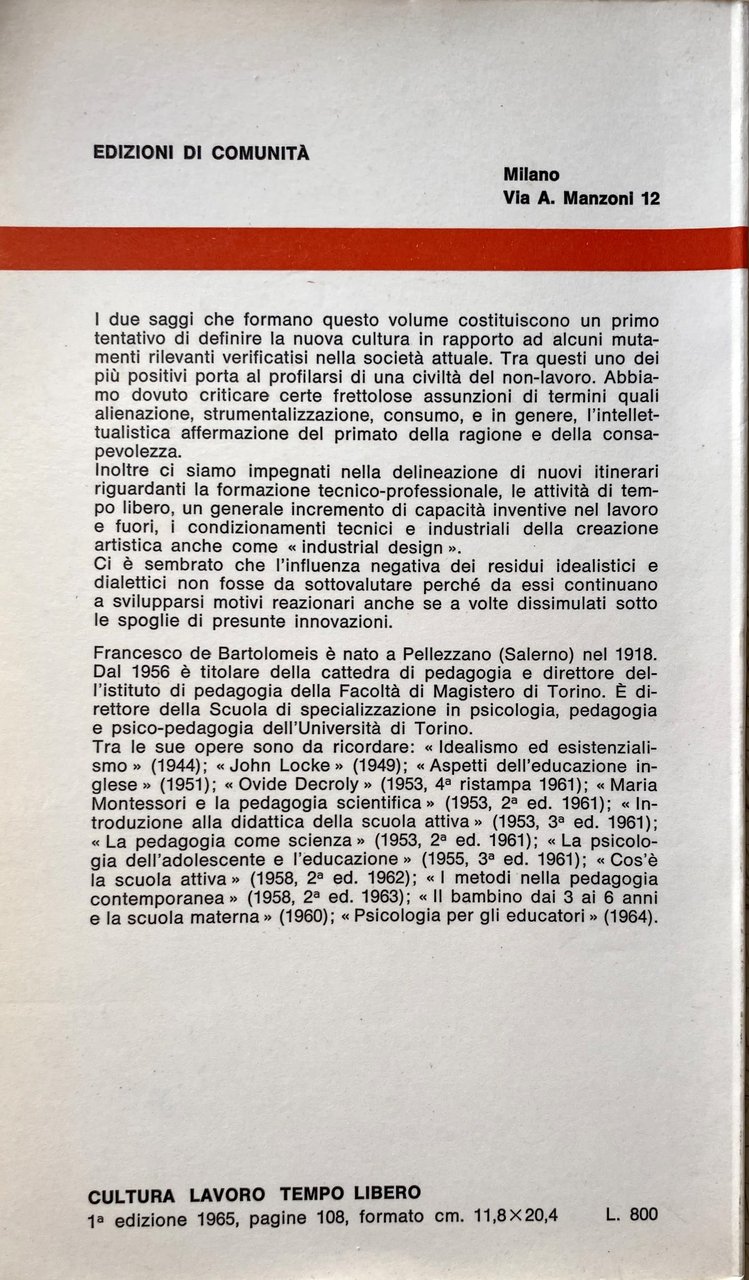 EDIZIONI DI COMUNITÀ

Milano
Via A. Manzoni 12

I due saggi che formano questo volume costituiscono un primo tentativo di definire la nuova cultura in rapporto ad alcuni mutamenti rilevanti verificatisi nella società attuale. Tra questi uno dei più positivi porta al profilarsi di una civiltà del non-lavoro. Abbiamo dovuto criticare certe frettolose assunzioni di termini quali alienazione, strumentalizzazione, consumo, e in genere, l'intellettualistica affermazione del primato della ragione e della consapevolezza.
Inoltre ci siamo impegnati nella delineazione di nuovi itinerari riguardanti la formazione tecnico-professionale, le attività di tempo libero, un generale incremento di capacità inventive nel lavoro e fuori, i condizionamenti tecnici e industriali della creazione artistica anche come « industrial design ».
Ci è sembrato che l'influenza negativa dei residui idealistici e dialettici non fosse da sottovalutare perché da essi continuano a svilupparsi motivi reazionari anche se a volte dissimulati sotto le spoglie di presunte innovazioni.

Francesco de Bartolomeis è nato a Pellezzano (Salerno) nel 1918. Dal 1956 è titolare della cattedra di pedagogia e direttore dell'istituto di pedagogia della Facoltà di Magistero di Torino. È direttore della Scuola di specializzazione in psicologia, pedagogia e psico-pedagogia dell'Università di Torino.
Tra le sue opere sono da ricordare: « Idealismo ed esistenzialismo » (1944); « John Locke » (1949); « Aspetti dell'educazione inglese » (1951); « Ovide Decroly » (1953, 4ª ristampa 1961); « Maria Montessori e la pedagogia scientifica » (1953, 2ª ed. 1961); « Introduzione alla didattica della scuola attiva » (1953, 3ª ed. 1961); « La pedagogia come scienza » (1953, 2ª ed. 1961); « La psicologia dell'adolescente e l'educazione » (1955, 3ª ed. 1961); « Cos'è la scuola attiva » (1958, 2ª ed. 1962); « I metodi nella pedagogia contemporanea » (1958, 2ª ed. 1963); « Il bambino dai 3 ai 6 anni e la scuola materna » (1960); « Psicologia per gli educatori » (1964).

CULTURA LAVORO TEMPO LIBERO
1ª edizione 1965, pagine 108, formato cm. 11,8×20,4 L. 800